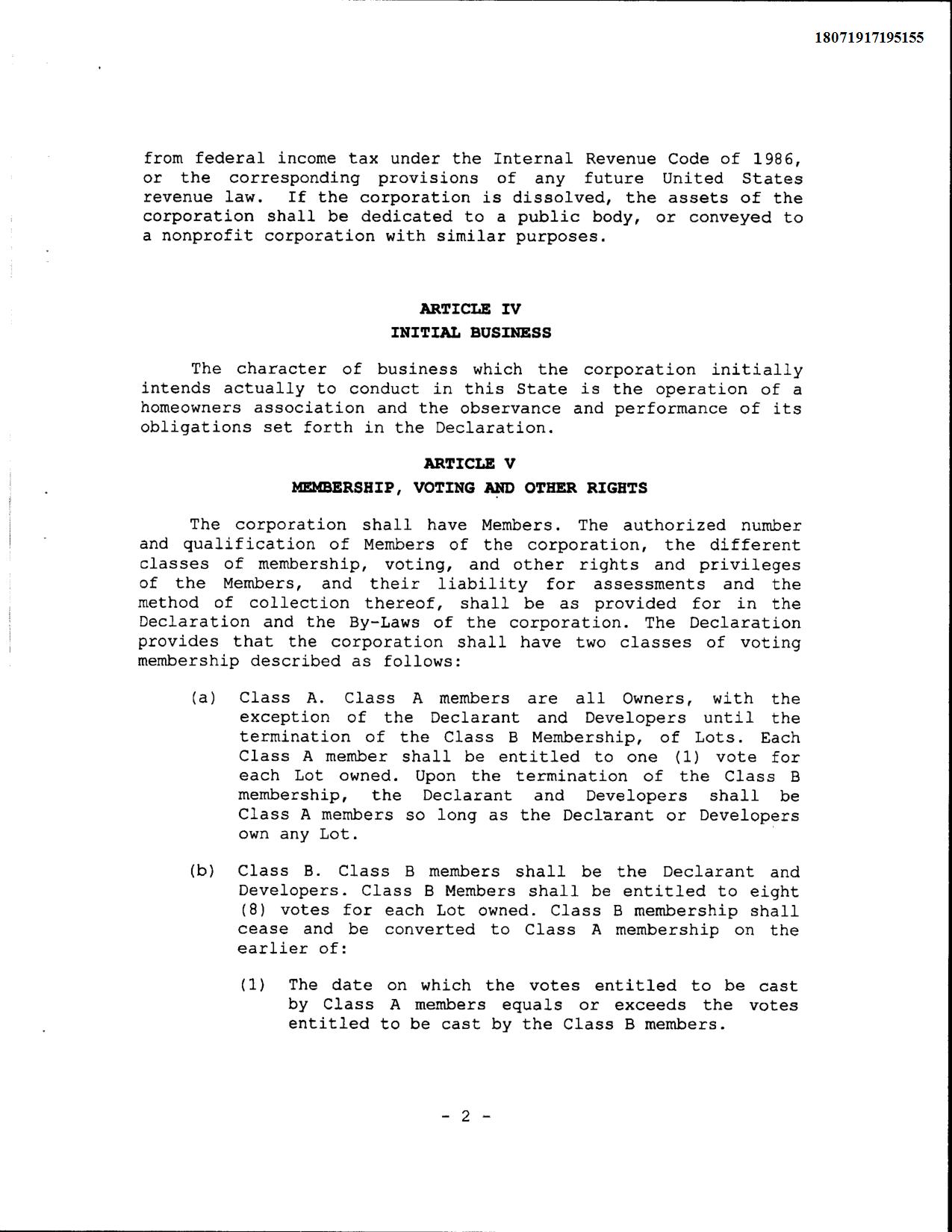 18071917195155

from federal income tax under the Internal Revenue Code of 1986, or the corresponding provisions of any future United States revenue law. If the corporation is dissolved, the assets of the corporation shall be dedicated to a public body, or conveyed to a nonprofit corporation with similar purposes.

ARTICLE IV
INITIAL BUSINESS

The character of business which the corporation initially intends actually to conduct in this State is the operation of a homeowners association and the observance and performance of its obligations set forth in the Declaration.

ARTICLE V
MEMBERSHIP, VOTING AND OTHER RIGHTS

The corporation shall have Members. The authorized number and qualification of Members of the corporation, the different classes of membership, voting, and other rights and privileges of the Members, and their liability for assessments and the method of collection thereof, shall be as provided for in the Declaration and the By-Laws of the corporation. The Declaration provides that the corporation shall have two classes of voting membership described as follows:

(a) Class A. Class A members are all Owners, with the exception of the Declarant and Developers until the termination of the Class B Membership, of Lots. Each Class A member shall be entitled to one (1) vote for each Lot owned. Upon the termination of the Class B membership, the Declarant and Developers shall be Class A members so long as the Declarant or Developers own any Lot.

(b) Class B. Class B members shall be the Declarant and Developers. Class B Members shall be entitled to eight (8) votes for each Lot owned. Class B membership shall cease and be converted to Class A membership on the earlier of:

(1) The date on which the votes entitled to be cast by Class A members equals or exceeds the votes entitled to be cast by the Class B members.

- 2 -